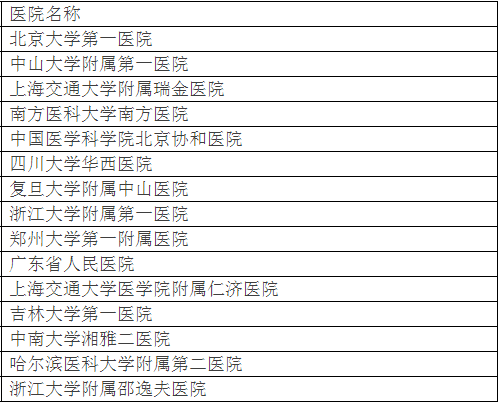 | 医院名称 |
|---|
| 北京大学第一医院 |
| 中山大学附属第一医院 |
| 上海交通大学附属瑞金医院 |
| 南方医科大学南方医院 |
| 中国医学科学院北京协和医院 |
| 四川大学华西医院 |
| 复旦大学附属中山医院 |
| 浙江大学附属第一医院 |
| 郑州大学第一附属医院 |
| 广东省人民医院 |
| 上海交通大学医学院附属仁济医院 |
| 吉林大学第一医院 |
| 中南大学湘雅二医院 |
| 哈尔滨医科大学附属第二医院 |
| 浙江大学附属邵逸夫医院 |